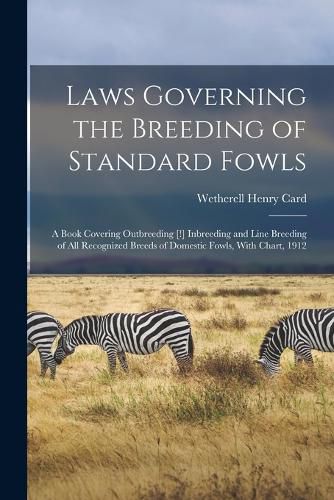 Laws Governing the Breeding of Standard Fowls

Wetherell Henry Card

A Book Covering Outbreeding [!] Inbreeding and Line Breeding of All Recognized Breeds of Domestic Fowls, With Chart, 1912